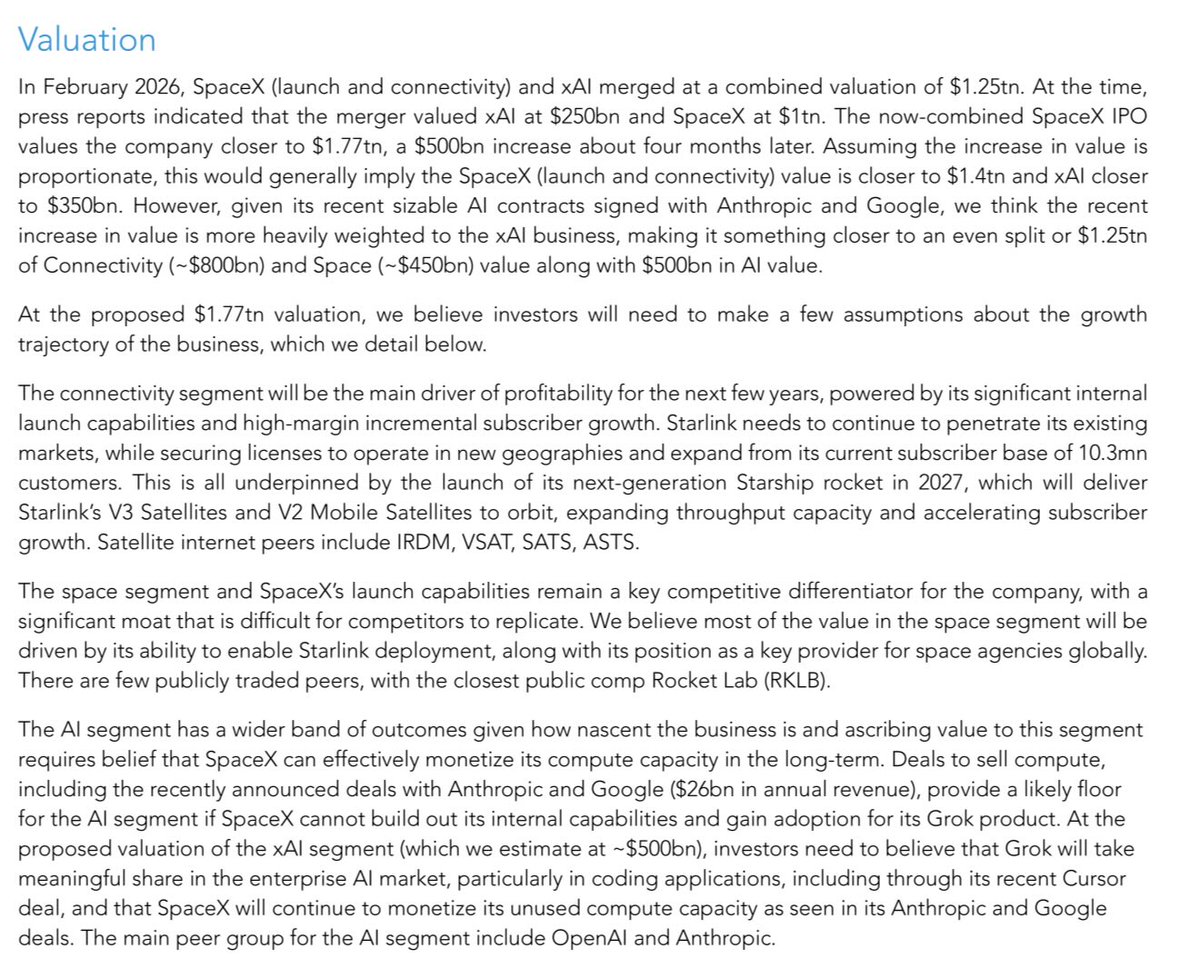 Valuation

In February 2026, SpaceX (launch and connectivity) and xAI merged at a combined valuation of \$1.25tn. At the time, press reports indicated that the merger valued xAI at \$250bn and SpaceX at \$1tn. The now-combined SpaceX IPO values the company closer to \$1.77tn, a \$500bn increase about four months later. Assuming the increase in value is proportionate, this would generally imply the SpaceX (launch and connectivity) value is closer to \$1.4tn and xAI closer to \$350bn. However, given its recent sizable AI contracts signed with Anthropic and Google, we think the recent increase in value is more heavily weighted to the xAI business, making it something closer to an even split or \$1.25tn of Connectivity (~\$800bn) and Space (~\$450bn) value along with \$500bn in AI value.

At the proposed \$1.77tn valuation, we believe investors will need to make a few assumptions about the growth trajectory of the business, which we detail below.

The connectivity segment will be the main driver of profitability for the next few years, powered by its significant internal launch capabilities and high-margin incremental subscriber growth. Starlink needs to continue to penetrate its existing markets, while securing licenses to operate in new geographies and expand from its current subscriber base of 10.3mn customers. This is all underpinned by the launch of its next-generation Starship rocket in 2027, which will deliver Starlink's V3 Satellites and V2 Mobile Satellites to orbit, expanding throughput capacity and accelerating subscriber growth. Satellite internet peers include IRDM, VSAT, SATS, ASTS.

The space segment and SpaceX's launch capabilities remain a key competitive differentiator for the company, with a significant moat that is difficult for competitors to replicate. We believe most of the value in the space segment will be driven by its ability to enable Starlink deployment, along with its position as a key provider for space agencies globally. There are few publicly traded peers, with the closest public comp Rocket Lab (RKLB).

The AI segment has a wider band of outcomes given how nascent the business is and ascribing value to this segment requires belief that SpaceX can effectively monetize its compute capacity in the long-term. Deals to sell compute, including the recently announced deals with Anthropic and Google (\$26bn in annual revenue), provide a likely floor for the AI segment if SpaceX cannot build out its internal capabilities and gain adoption for its Grok product. At the proposed valuation of the xAI segment (which we estimate at ~\$500bn), investors need to believe that Grok will take meaningful share in the enterprise AI market, particularly in coding applications, including through its recent Cursor deal, and that SpaceX will continue to monetize its unused compute capacity as seen in its Anthropic and Google deals. The main peer group for the AI segment include OpenAI and Anthropic.